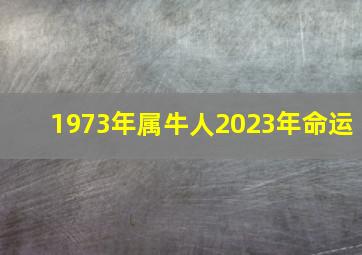 1973年属牛人2023年命运